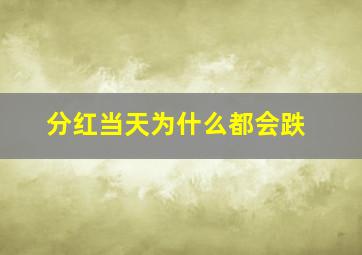 分红当天为什么都会跌